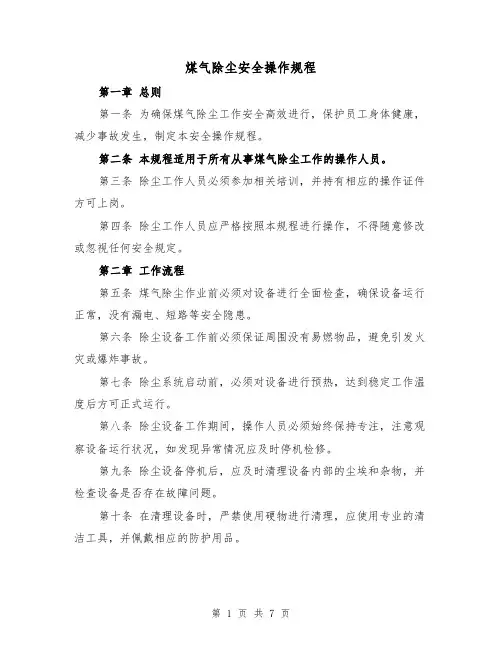 煤气除尘安全操作规程

第一章 总则

第一条 为确保煤气除尘工作安全高效进行，保护员工身体健康，减少事故发生，制定本安全操作规程。

第二条 本规程适用于所有从事煤气除尘工作的操作人员。

第三条 除尘工作人员必须参加相关培训，并持有相应的操作证件方可上岗。

第四条 除尘工作人员应严格按照本规程进行操作，不得随意修改或忽视任何安全规定。

第二章 工作流程

第五条 煤气除尘作业前必须对设备进行全面检查，确保设备运行正常，没有漏电、短路等安全隐患。

第六条 除尘设备工作前必须保证周围没有易燃物品，避免引发火灾或爆炸事故。

第七条 除尘系统启动前，必须对设备进行预热，达到稳定工作温度后方可正式运行。

第八条 除尘设备工作期间，操作人员必须始终保持专注，注意观察设备运行状况，如发现异常情况应及时停机检修。

第九条 除尘设备停机后，应及时清理设备内部的尘埃和杂物，并检查设备是否存在故障问题。

第十条 在清理设备时，严禁使用硬物进行清理，应使用专业的清洁工具，并佩戴相应的防护用品。

第 1 页 共 7 页